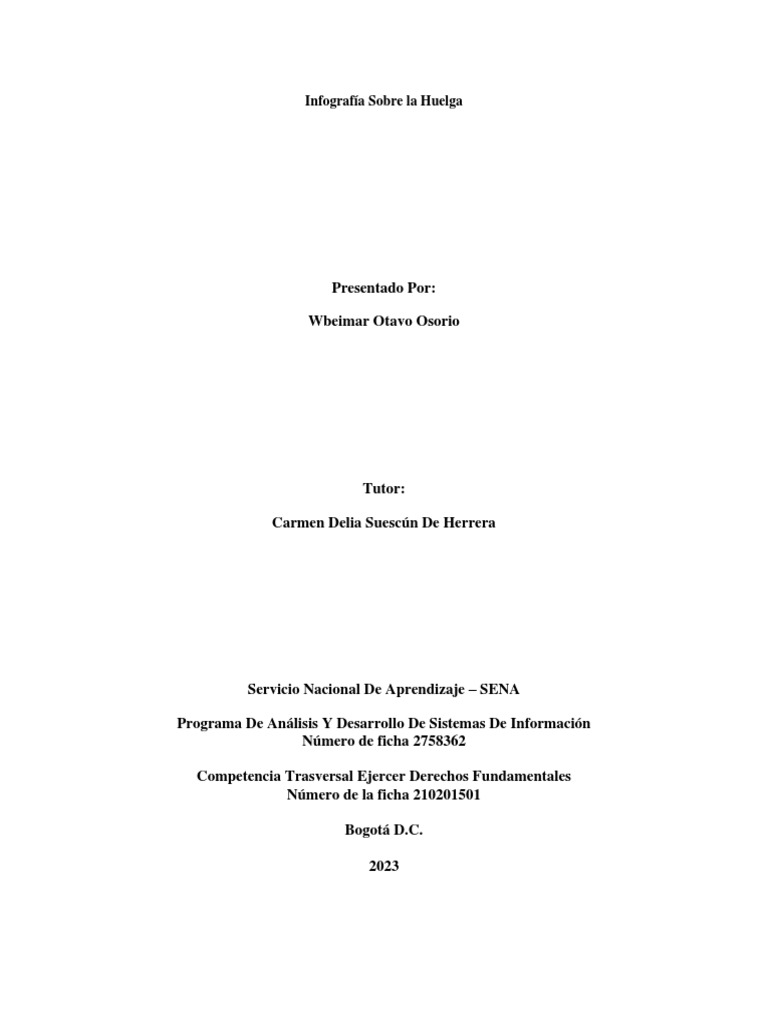 Infografía Sobre la Huelga

Presentado Por:

Wbeimar Otavo Osorio

Tutor:

Carmen Delia Suescún De Herrera

Servicio Nacional De Aprendizaje – SENA

Programa De Análisis Y Desarrollo De Sistemas De Información
Número de ficha 2758362

Competencia Trasversal Ejercer Derechos Fundamentales
Número de la ficha 210201501

Bogotá D.C.

2023